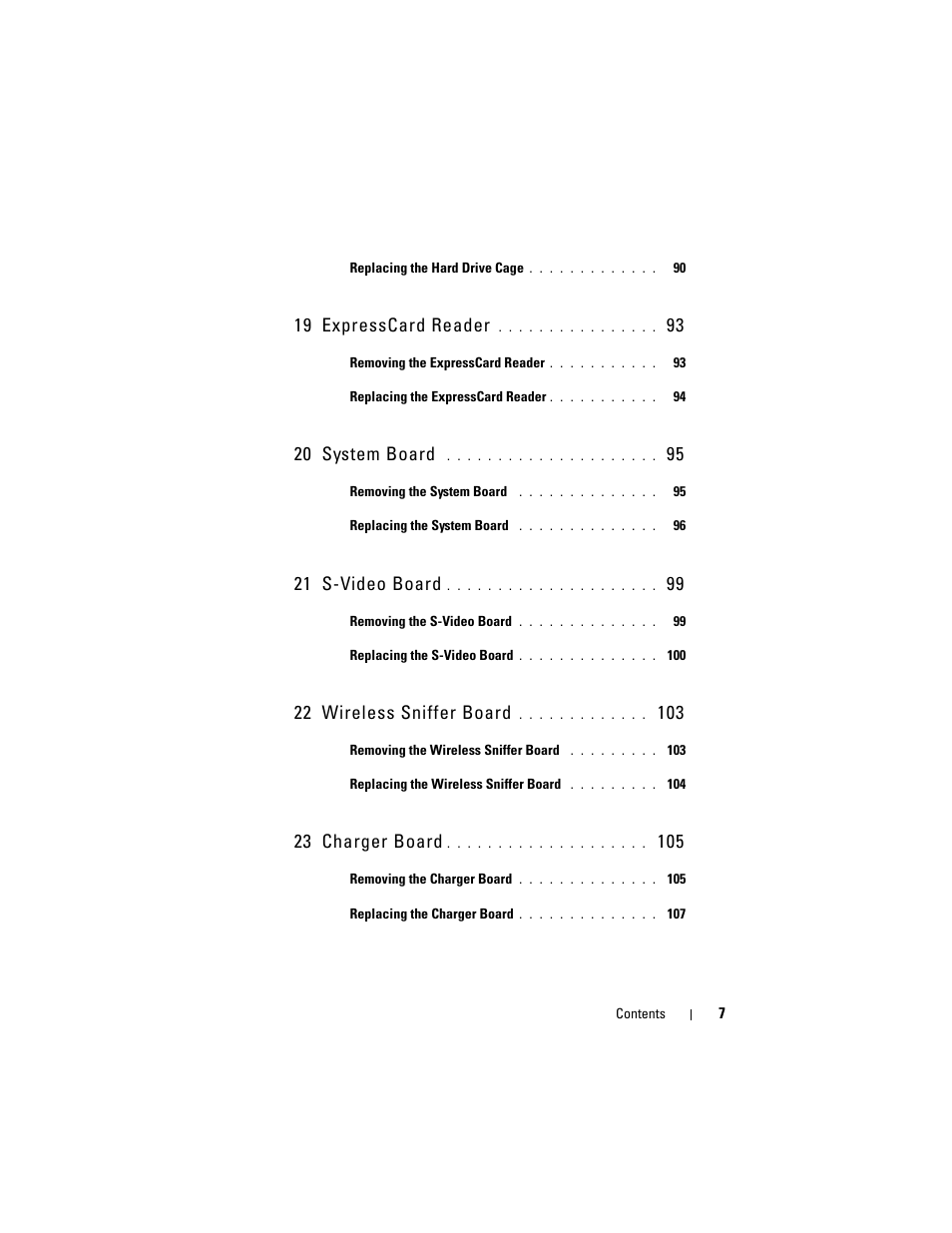 Replacing the Hard Drive Cage . . . . . . . . . . . . . 90

19 ExpressCard Reader . . . . . . . . . . . . . . . 93

Removing the ExpressCard Reader . . . . . . . . . . . 93

Replacing the ExpressCard Reader . . . . . . . . . . . 94

20 System Board . . . . . . . . . . . . . . . . . . . . 95

Removing the System Board . . . . . . . . . . . . . . 95

Replacing the System Board . . . . . . . . . . . . . . 96

21 S-Video Board . . . . . . . . . . . . . . . . . . . . 99

Removing the S-Video Board . . . . . . . . . . . . . . 99

Replacing the S-Video Board . . . . . . . . . . . . . . 100

22 Wireless Sniffer Board . . . . . . . . . . . . 103

Removing the Wireless Sniffer Board . . . . . . . . . 103

Replacing the Wireless Sniffer Board . . . . . . . . . 104

23 Charger Board . . . . . . . . . . . . . . . . . . . 105

Removing the Charger Board . . . . . . . . . . . . . . 105

Replacing the Charger Board . . . . . . . . . . . . . . 107

Contents | 7